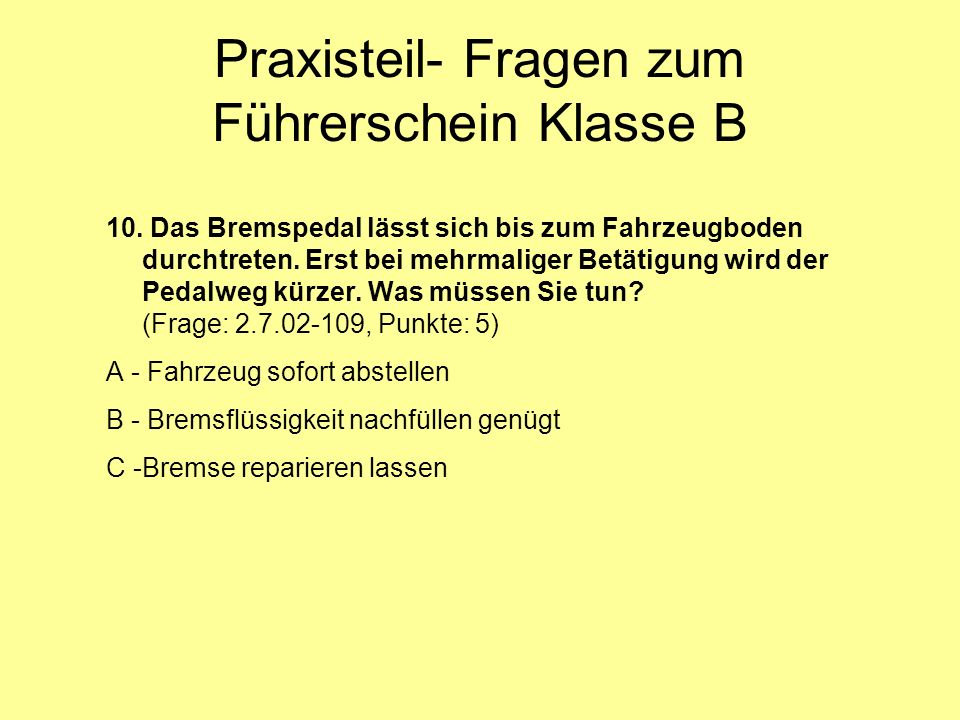 Praxisteil- Fragen zum Führerschein Klasse B

10. Das Bremspedal lässt sich bis zum Fahrzeugboden durchtreten. Erst bei mehrmaliger Betätigung wird der Pedalweg kürzer. Was müssen Sie tun?
(Frage: 2.7.02-109, Punkte: 5)

A - Fahrzeug sofort abstellen

B - Bremsflüssigkeit nachfüllen genügt

C -Bremse reparieren lassen